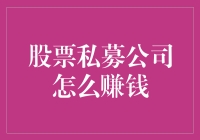 股票私募公司
怎么赚钱